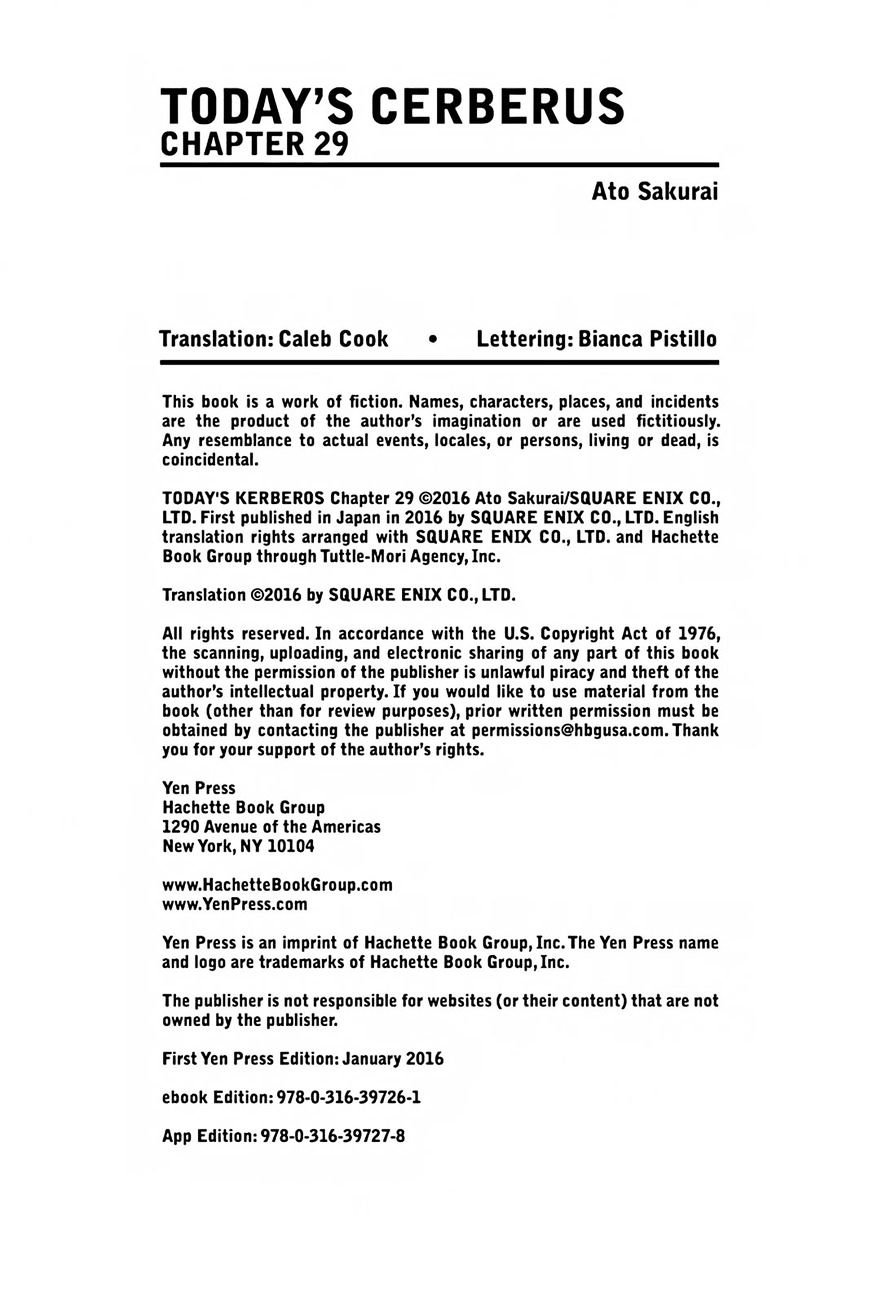 TODAY'S CERBERUS
CHAPTER 29

Ato Sakurai

Translation: Caleb Cook • Lettering: Bianca Pistillo

This book is a work of fiction. Names, characters, places, and incidents are the product of the author's imagination or are used fictitiously. Any resemblance to actual events, locales, or persons, living or dead, is coincidental.

TODAY'S KERBEROS Chapter 29 ©2016 Ato Sakurai/SQUARE ENIX CO., LTD. First published in Japan in 2016 by SQUARE ENIX CO., LTD. English translation rights arranged with SQUARE ENIX CO., LTD. and Hachette Book Group through Tuttle-Mori Agency, Inc.

Translation ©2016 by SQUARE ENIX CO., LTD.

All rights reserved. In accordance with the U.S. Copyright Act of 1976, the scanning, uploading, and electronic sharing of any part of this book without the permission of the publisher is unlawful piracy and theft of the author's intellectual property. If you would like to use material from the book (other than for review purposes), prior written permission must be obtained by contacting the publisher at permissions@hbgusa.com. Thank you for your support of the author's rights.

Yen Press
Hachette Book Group
1290 Avenue of the Americas
New York, NY 10104

www.HachetteBookGroup.com
www.YenPress.com

Yen Press is an imprint of Hachette Book Group, Inc. The Yen Press name and logo are trademarks of Hachette Book Group, Inc.

The publisher is not responsible for websites (or their content) that are not owned by the publisher.

First Yen Press Edition: January 2016

ebook Edition: 978-0-316-39726-1

App Edition: 978-0-316-39727-8